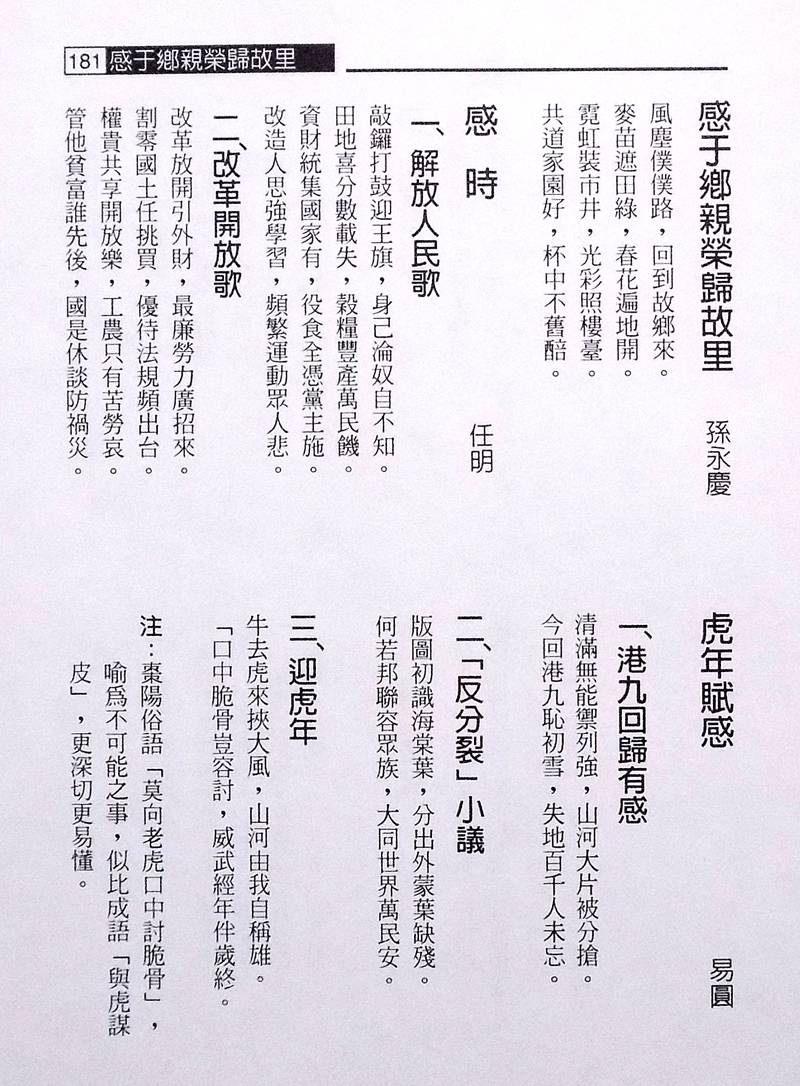 181 感于鄉親榮歸故里

感于鄉親榮歸故里　孫永慶

風塵僕僕路，回到故鄉來。
麥苗遮田綠，春花遍地開。
霓虹裝市井，光彩照樓臺。
共道家園好，杯中不舊醅。

感　時　任明

一、解放人民歌

敲鑼打鼓迎王旗，身己淪奴自不知。
田地喜分數載失，穀糧豐產萬民饑。
資財統集國家有，役食全憑黨主施。
改造人思強學習，頻繁運動眾人悲。

二、改革開放歌

改革放開引外財，最廉勞力廣招來。
割零國土任挑買，優待法規頻出台。
權貴共享開放樂，工農只有苦勞哀。
管他貧富誰先後，國是休談防禍災。

虎年賦感　易圓

一、港九回歸有感

清滿無能禦列強，山河大片被分搶。
今回港九恥初雪，失地百千人未忘。

二、「反分裂」小議

版圖初識海棠葉，分出外蒙葉缺殘。
何若邦聯容眾族，大同世界萬民安。

三、迎虎年

牛去虎來挾大風，山河由我自稱雄。
「口中脆骨豈容討，威武經年伴歲終。

注：棗陽俗語「莫向老虎口中討脆骨」，喻爲不可能之事，似比成語「與虎謀皮」，更深切更易懂。